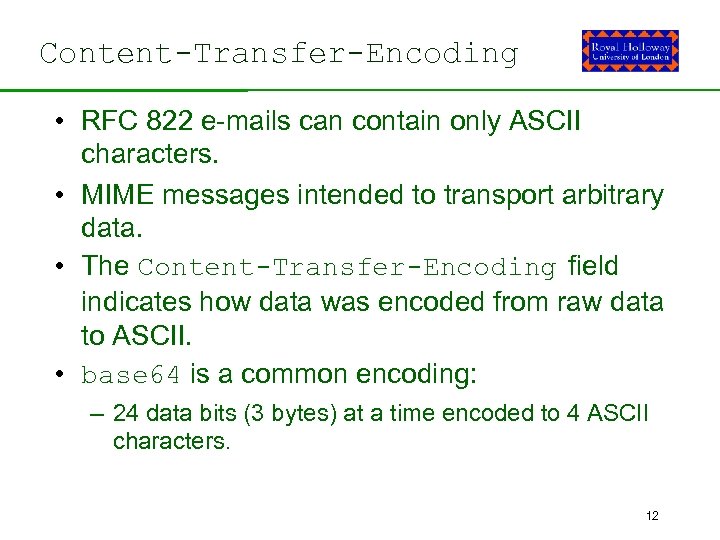 Content-Transfer-Encoding

Royal Holloway
University of London

• RFC 822 e-mails can contain only ASCII characters.

• MIME messages intended to transport arbitrary data.

• The Content-Transfer-Encoding field indicates how data was encoded from raw data to ASCII.

• base64 is a common encoding:

– 24 data bits (3 bytes) at a time encoded to 4 ASCII characters.

12